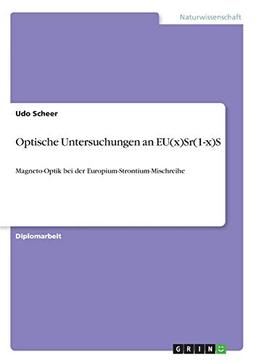 Naturwissenschaft

Udo Scheer

Optische Untersuchungen an EU(x)Sr(1-x)S

Magneto-Optik bei der Europium-Strontium-Mischreihe

Diplomarbeit

GRIN